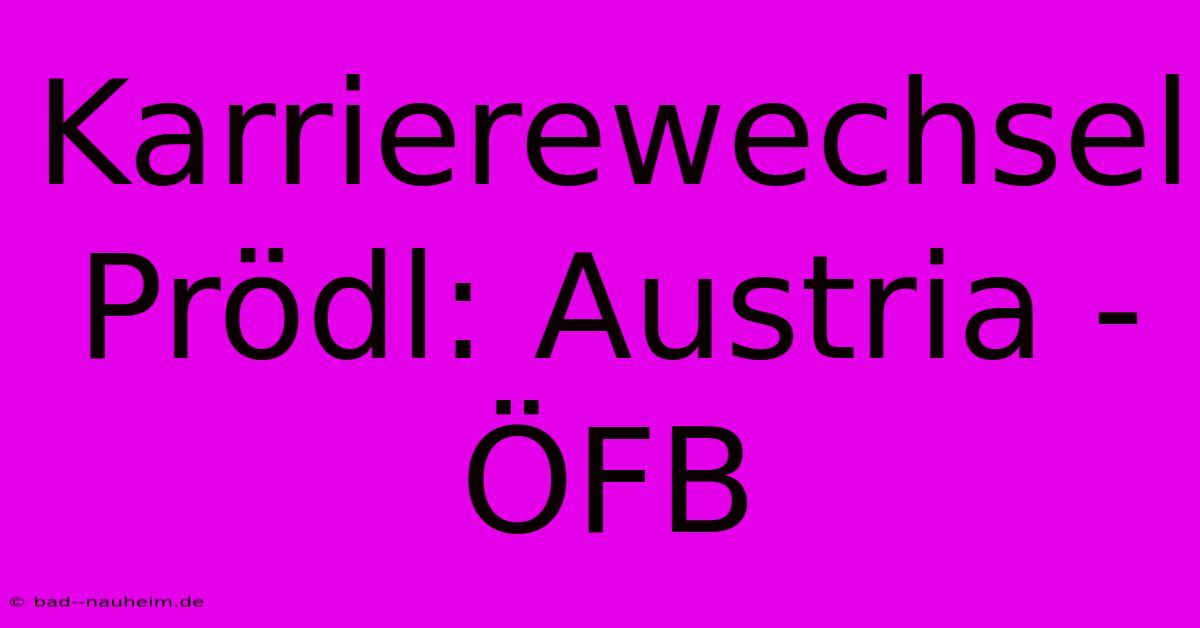 Karrierewechsel Prödl: Austria - ÖFB

© bad--nauheim.de